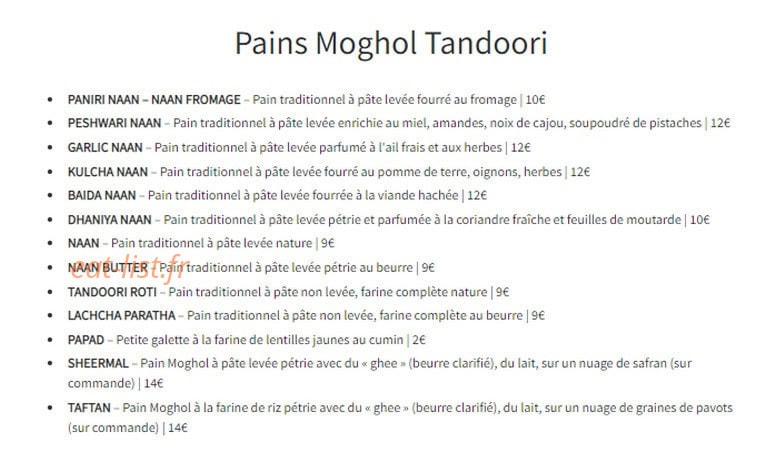 Pains Moghol Tandoori

- PANIRI NAAN – NAAN FROMAGE – Pain traditionnel à pâte levée fourré au fromage | 10€
- PESHWARI NAAN – Pain traditionnel à pâte levée enrichie au miel, amandes, noix de cajou, soupoudré de pistaches | 12€
- GARLIC NAAN – Pain traditionnel à pâte levée parfumé à l'ail frais et aux herbes | 12€
- KULCHA NAAN – Pain traditionnel à pâte levée fourré au pomme de terre, oignons, herbes | 12€
- BAIDA NAAN – Pain traditionnel à pâte levée fourrée à la viande hachée | 12€
- DHANIYA NAAN – Pain traditionnel à pâte levée pétrie et parfumée à la coriandre fraîche et feuilles de moutarde | 10€
- NAAN – Pain traditionnel à pâte levée nature | 9€
- NAAN BUTTER – Pain traditionnel à pâte levée pétrie au beurre | 9€
- TANDOORI ROTI – Pain traditionnel à pâte non levée, farine complète nature | 9€
- LACHCHA PARATHA – Pain traditionnel à pâte non levée, farine complète au beurre | 9€
- PAPAD – Petite galette à la farine de lentilles jaunes au cumin | 2€
- SHEERMAL – Pain Moghol à pâte levée pétrie avec du « ghee » (beurre clarifié), du lait, sur un nuage de safran (sur commande) | 14€
- TAFTAN – Pain Moghol à la farine de riz pétrie avec du « ghee » (beurre clarifié), du lait, sur un nuage de graines de pavots (sur commande) | 14€

eat-list.fr